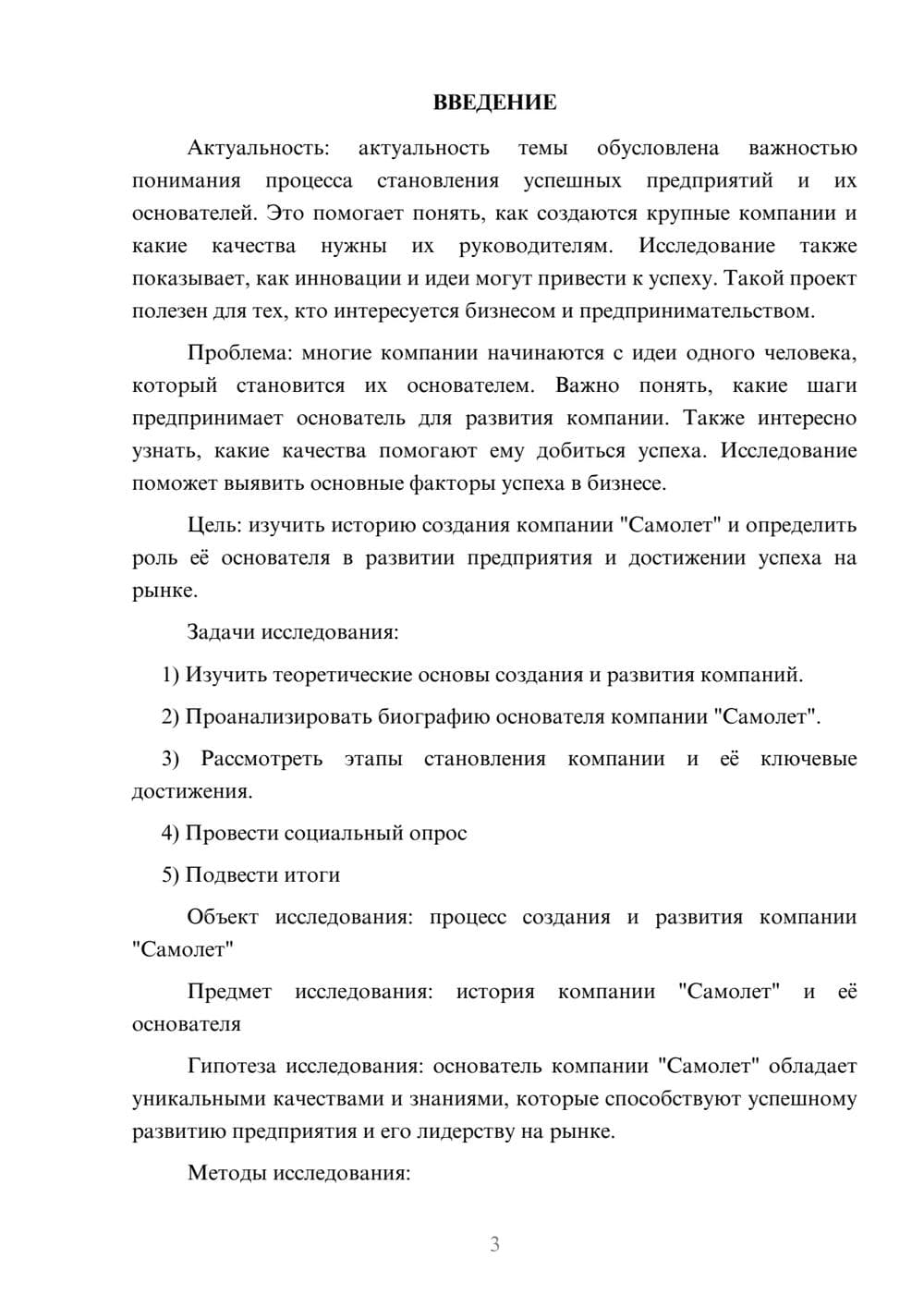 ВВЕДЕНИЕ

Актуальность: актуальность темы обусловлена важностью понимания процесса становления успешных предприятий и их основателей. Это помогает понять, как создаются крупные компании и какие качества нужны их руководителям. Исследование также показывает, как инновации и идеи могут привести к успеху. Такой проект полезен для тех, кто интересуется бизнесом и предпринимательством.

Проблема: многие компании начинаются с идеи одного человека, который становится их основателем. Важно понять, какие шаги предпринимает основатель для развития компании. Также интересно узнать, какие качества помогают ему добиться успеха. Исследование поможет выявить основные факторы успеха в бизнесе.

Цель: изучить историю создания компании "Самолет" и определить роль её основателя в развитии предприятия и достижении успеха на рынке.

Задачи исследования:

1) Изучить теоретические основы создания и развития компаний.

2) Проанализировать биографию основателя компании "Самолет".

3) Рассмотреть этапы становления компании и её ключевые достижения.

4) Провести социальный опрос

5) Подвести итоги

Объект исследования: процесс создания и развития компании "Самолет"

Предмет исследования: история компании "Самолет" и её основателя

Гипотеза исследования: основатель компании "Самолет" обладает уникальными качествами и знаниями, которые способствуют успешному развитию предприятия и его лидерству на рынке.

Методы исследования:

3